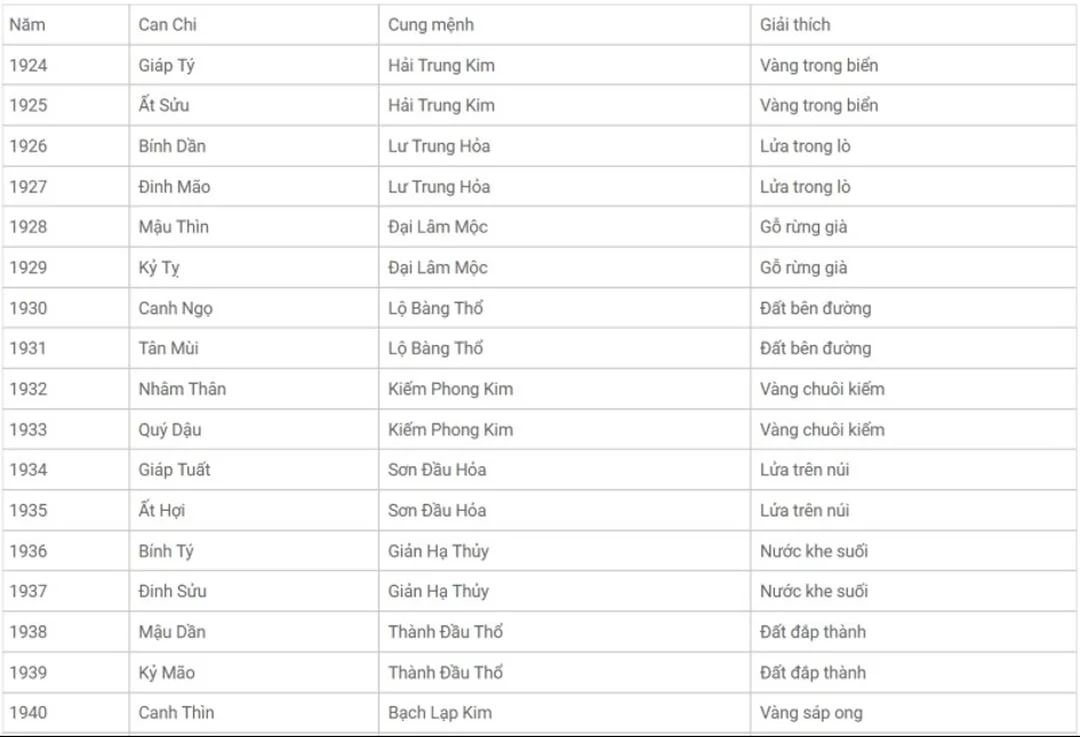 | Năm | Can Chi | Cung mệnh | Giải thích |
|---|---|---|---|
| 1924 | Giáp Tý | Hải Trung Kim | Vàng trong biển |
| 1925 | Ất Sửu | Hải Trung Kim | Vàng trong biển |
| 1926 | Bính Dần | Lư Trung Hỏa | Lửa trong lò |
| 1927 | Đinh Mão | Lư Trung Hỏa | Lửa trong lò |
| 1928 | Mậu Thìn | Đại Lâm Mộc | Gỗ rừng già |
| 1929 | Kỷ Tỵ | Đại Lâm Mộc | Gỗ rừng già |
| 1930 | Canh Ngọ | Lộ Bàng Thổ | Đất bên đường |
| 1931 | Tân Mùi | Lộ Bàng Thổ | Đất bên đường |
| 1932 | Nhâm Thân | Kiếm Phong Kim | Vàng chuôi kiếm |
| 1933 | Quý Dậu | Kiếm Phong Kim | Vàng chuôi kiếm |
| 1934 | Giáp Tuất | Sơn Đầu Hỏa | Lửa trên núi |
| 1935 | Ất Hợi | Sơn Đầu Hỏa | Lửa trên núi |
| 1936 | Bính Tý | Giản Hạ Thủy | Nước khe suối |
| 1937 | Đinh Sửu | Giản Hạ Thủy | Nước khe suối |
| 1938 | Mậu Dần | Thành Đầu Thổ | Đất đắp thành |
| 1939 | Kỷ Mão | Thành Đầu Thổ | Đất đắp thành |
| 1940 | Canh Thìn | Bạch Lạp Kim | Vàng sáp ong |